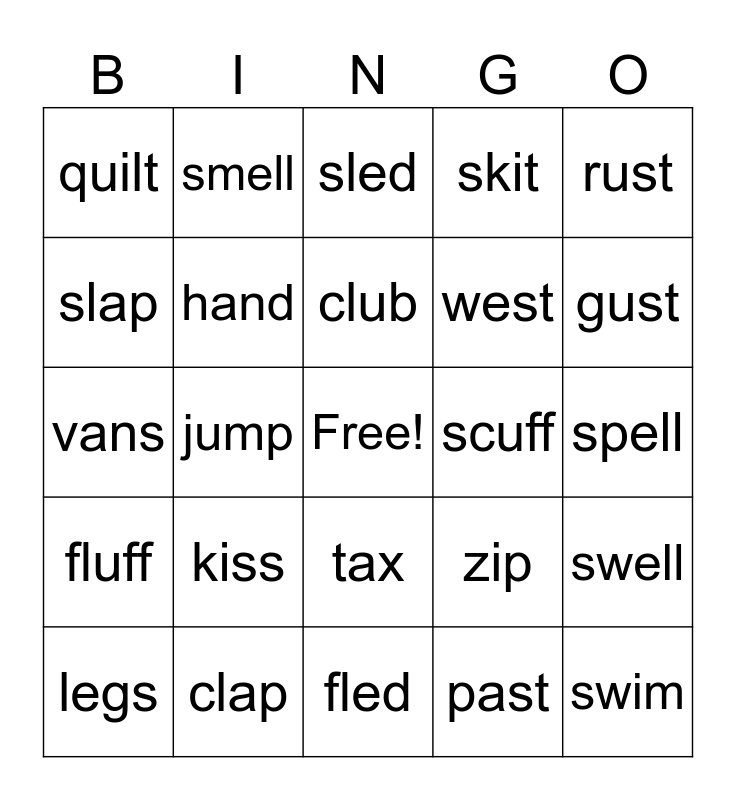 | B | I | N | G | O |
|---|---|---|---|---|
| quilt | smell | sled | skit | rust |
| slap | hand | club | west | gust |
| vans | jump | Free! | scuff | spell |
| fluff | kiss | tax | zip | swell |
| legs | clap | fled | past | swim |